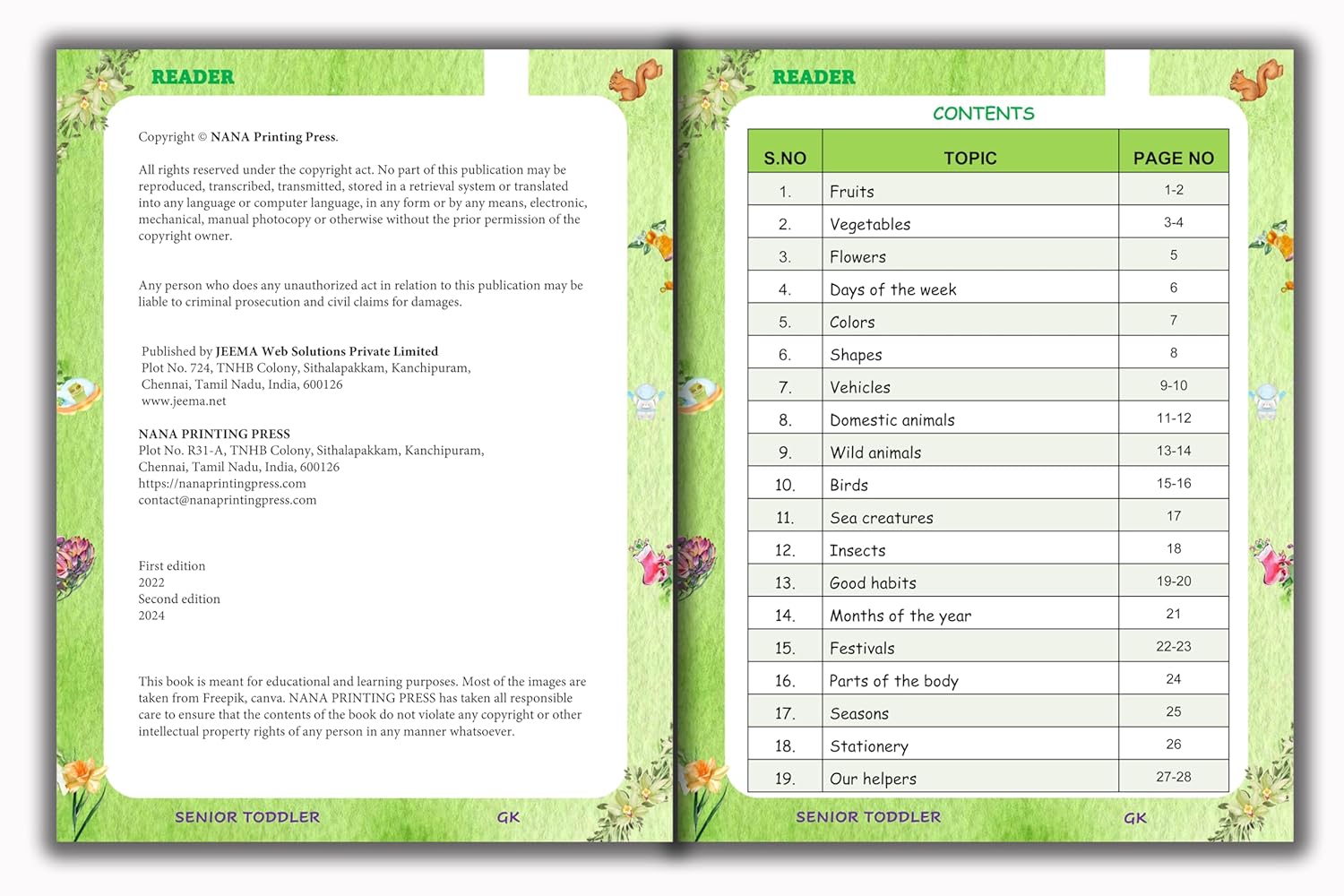 READER

Copyright © NANA Printing Press.

All rights reserved under the copyright act. No part of this publication may be reproduced, transcribed, transmitted, stored in a retrieval system or translated into any language or computer language, in any form or by any means, electronic, mechanical, manual photocopy or otherwise without the prior permission of the copyright owner.

Any person who does any unauthorized act in relation to this publication may be liable to criminal prosecution and civil claims for damages.

Published by JEEMA Web Solutions Private Limited
Plot No. 724, TNHB Colony, Sithalapakkam, Kanchipuram, Chennai, Tamil Nadu, India, 600126
www.jeema.net

NANA PRINTING PRESS
Plot No. R31-A, TNHB Colony, Sithalapakkam, Kanchipuram, Chennai, Tamil Nadu, India, 600126
https://nanaprintingpress.com
contact@nanaprintingpress.com

First edition
2022
Second edition
2024

This book is meant for educational and learning purposes. Most of the images are taken from Freepik, canva. NANA PRINTING PRESS has taken all responsible care to ensure that the contents of the book do not violate any copyright or other intellectual property rights of any person in any manner whatsoever.

SENIOR TODDLER GK

READER

CONTENTS

| S.NO | TOPIC | PAGE NO |
|---|---|---|
| 1. | Fruits | 1-2 |
| 2. | Vegetables | 3-4 |
| 3. | Flowers | 5 |
| 4. | Days of the week | 6 |
| 5. | Colors | 7 |
| 6. | Shapes | 8 |
| 7. | Vehicles | 9-10 |
| 8. | Domestic animals | 11-12 |
| 9. | Wild animals | 13-14 |
| 10. | Birds | 15-16 |
| 11. | Sea creatures | 17 |
| 12. | Insects | 18 |
| 13. | Good habits | 19-20 |
| 14. | Months of the year | 21 |
| 15. | Festivals | 22-23 |
| 16. | Parts of the body | 24 |
| 17. | Seasons | 25 |
| 18. | Stationery | 26 |
| 19. | Our helpers | 27-28 |

SENIOR TODDLER GK